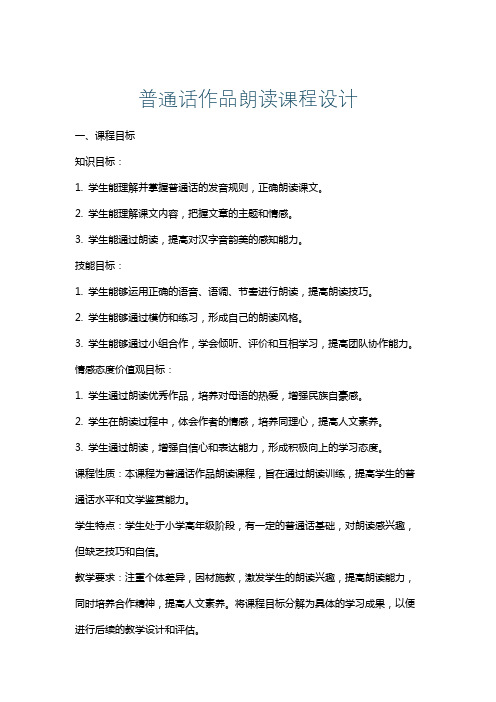 普通话作品朗读课程设计

一、课程目标

知识目标：

1. 学生能理解并掌握普通话的发音规则，正确朗读课文。

2. 学生能理解课文内容，把握文章的主题和情感。

3. 学生能通过朗读，提高对汉字音韵美的感知能力。

技能目标：

1. 学生能够运用正确的语音、语调、节奏进行朗读，提高朗读技巧。

2. 学生能够通过模仿和练习，形成自己的朗读风格。

3. 学生能够通过小组合作，学会倾听、评价和互相学习，提高团队协作能力。

情感态度价值观目标：

1. 学生通过朗读优秀作品，培养对母语的热爱，增强民族自豪感。

2. 学生在朗读过程中，体会作者的情感，培养同理心，提高人文素养。

3. 学生通过朗读，增强自信心和表达能力，形成积极向上的学习态度。

课程性质：本课程为普通话作品朗读课程，旨在通过朗读训练，提高学生的普通话水平和文学鉴赏能力。

学生特点：学生处于小学高年级阶段，有一定的普通话基础，对朗读感兴趣，但缺乏技巧和自信。

教学要求：注重个体差异，因材施教，激发学生的朗读兴趣，提高朗读能力，同时培养合作精神，提高人文素养。将课程目标分解为具体的学习成果，以便进行后续的教学设计和评估。